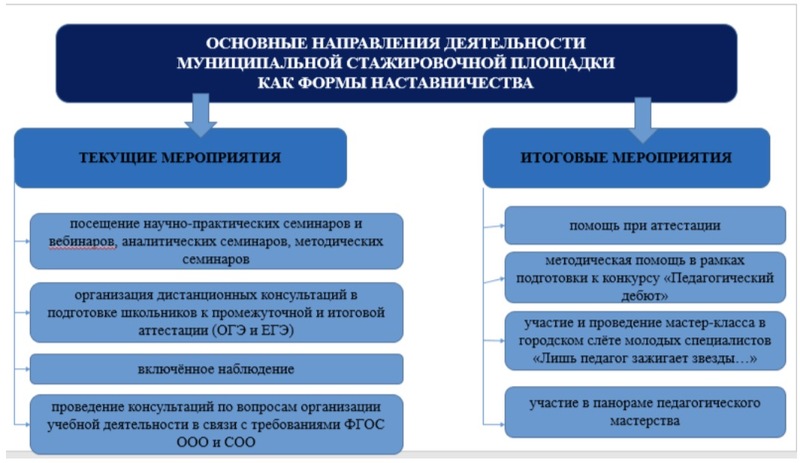 ОСНОВНЫЕ НАПРАВЛЕНИЯ ДЕЯТЕЛЬНОСТИ МУНИЦИПАЛЬНОЙ СТАЖИРОВОЧНОЙ ПЛОЩАДКИ КАК ФОРМЫ НАСТАВНИЧЕСТВА

ТЕКУЩИЕ МЕРОПРИЯТИЯ

посещение научно-практических семинаров и вебинаров, аналитических семинаров, методических семинаров

организация дистанционных консультаций в подготовке школьников к промежуточной и итоговой аттестации (ОГЭ и ЕГЭ)

включённое наблюдение

проведение консультаций по вопросам организации учебной деятельности в связи с требованиями ФГОС ООО и СОО

ИТОГОВЫЕ МЕРОПРИЯТИЯ

помощь при аттестации

методическая помощь в рамках подготовки к конкурсу «Педагогический дебют»

участие и проведение мастер-класса в городском слёте молодых специалистов «Лишь педагог зажигает звезды…»

участие в панораме педагогического мастерства